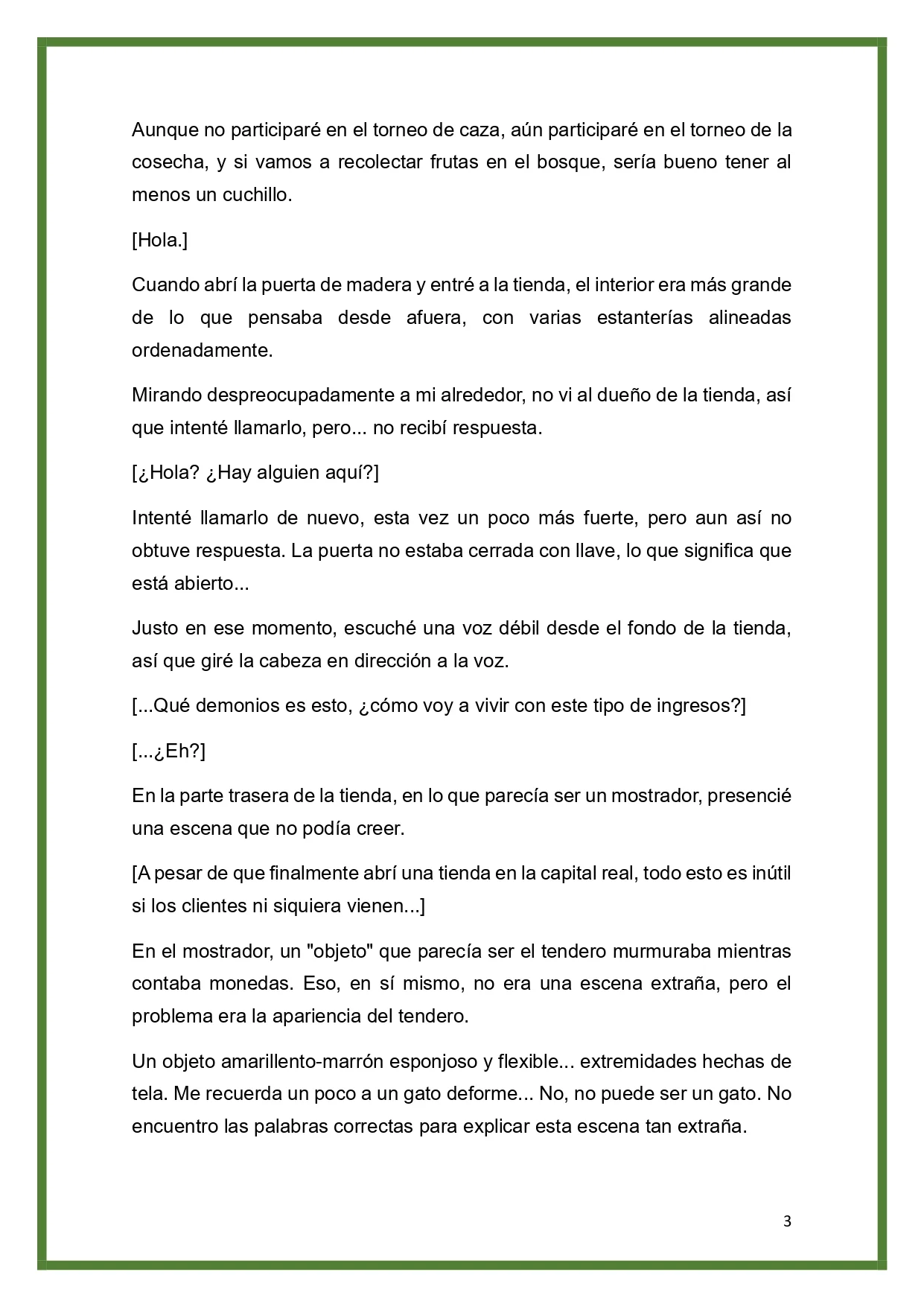 Aunque no participaré en el torneo de caza, aún participaré en el torneo de la cosecha, y si vamos a recolectar frutas en el bosque, sería bueno tener al menos un cuchillo.

[Hola.]

Cuando abrí la puerta de madera y entré a la tienda, el interior era más grande de lo que pensaba desde afuera, con varias estanterías alineadas ordenadamente.

Mirando despreocupadamente a mi alrededor, no vi al dueño de la tienda, así que intenté llamarlo, pero... no recibí respuesta.

[¿Hola? ¿Hay alguien aquí?]

Intenté llamarlo de nuevo, esta vez un poco más fuerte, pero aun así no obtuve respuesta. La puerta no estaba cerrada con llave, lo que significa que está abierto...

Justo en ese momento, escuché una voz débil desde el fondo de la tienda, así que giré la cabeza en dirección a la voz.

[...Qué demonios es esto, ¿cómo voy a vivir con este tipo de ingresos?]

[...¿Eh?]

En la parte trasera de la tienda, en lo que parecía ser un mostrador, presencié una escena que no podía creer.

[A pesar de que finalmente abrí una tienda en la capital real, todo esto es inútil si los clientes ni siquiera vienen...]

En el mostrador, un "objeto" que parecía ser el tendero murmuraba mientras contaba monedas. Eso, en sí mismo, no era una escena extraña, pero el problema era la apariencia del tendero.

Un objeto amarillento-marrón esponjoso y flexible... extremidades hechas de tela. Me recuerda un poco a un gato deforme... No, no puede ser un gato. No encuentro las palabras correctas para explicar esta escena tan extraña.

3